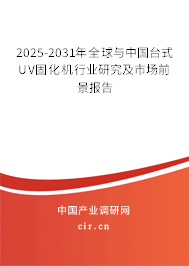 2025-2031年全球与中国台式UV固化机行业研究及市场前景报告

中国产业调研网

cir.cn